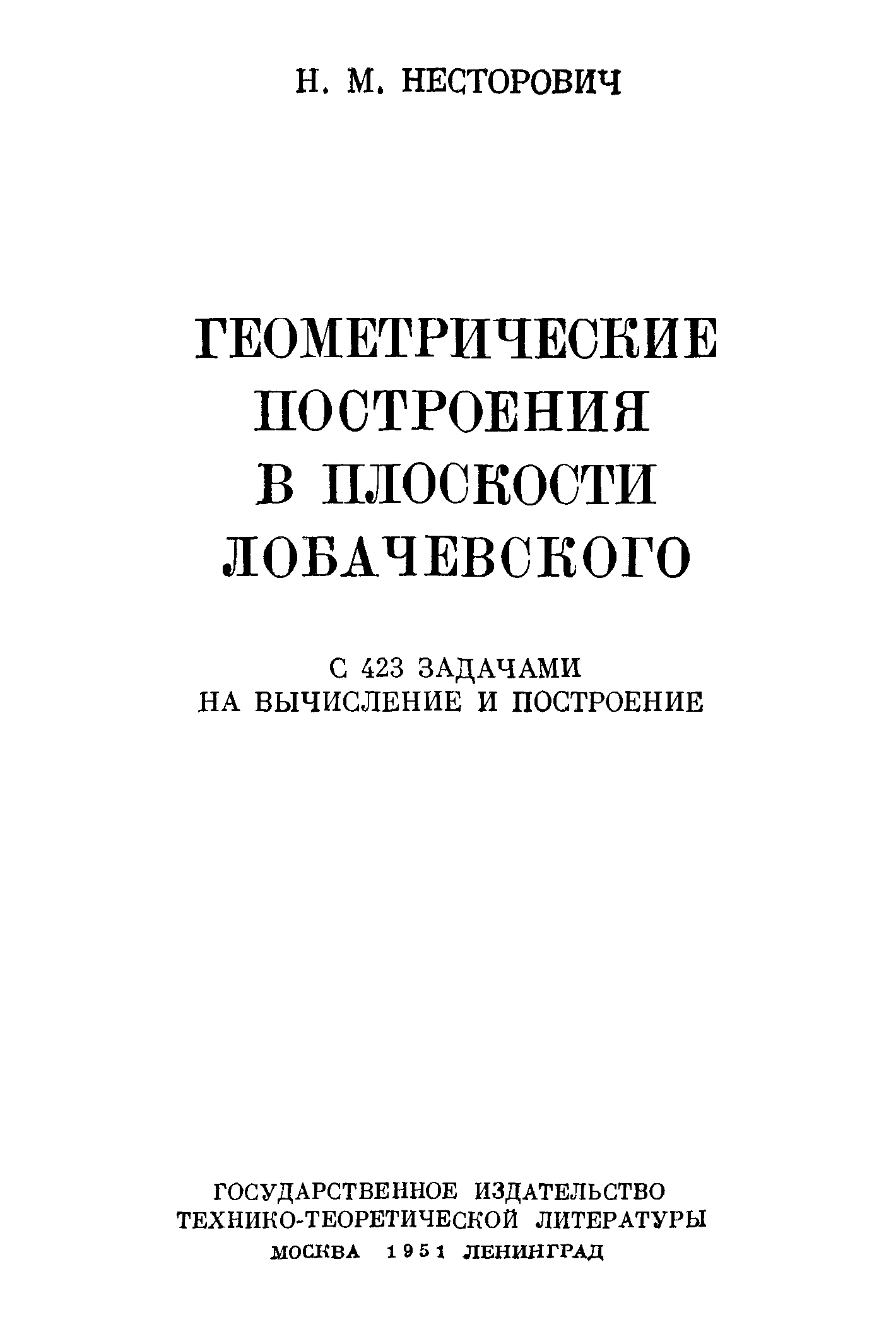 Н. М. НЕСТОРОВИЧ

ГЕОМЕТРИЧЕСКИЕ
ПОСТРОЕНИЯ
В ПЛОСКОСТИ
ЛОБАЧЕВСКОГО

С 423 ЗАДАЧАМИ
НА ВЫЧИСЛЕНИЕ И ПОСТРОЕНИЕ

ГОСУДАРСТВЕННОЕ ИЗДАТЕЛЬСТВО
ТЕХНИКО-ТЕОРЕТИЧЕСКОЙ ЛИТЕРАТУРЫ
МОСКВА 1951 ЛЕНИНГРАД